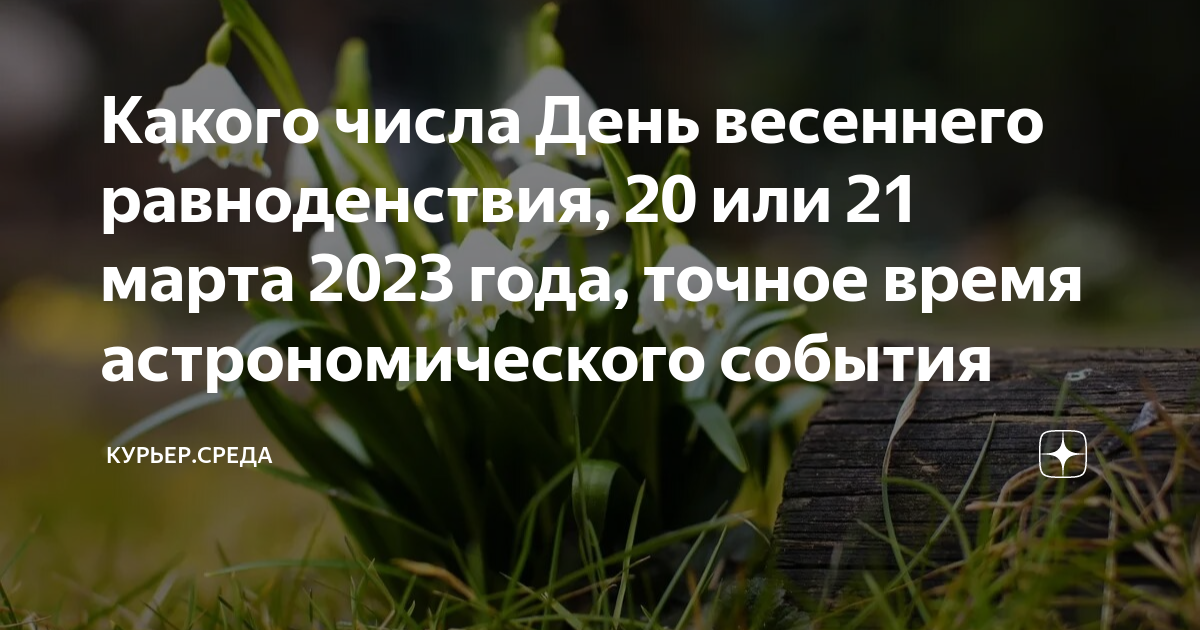 Какого числа День весеннего равноденствия, 20 или 21 марта 2023 года, точное время астрономического события

КУРЬЕР.СРЕДА